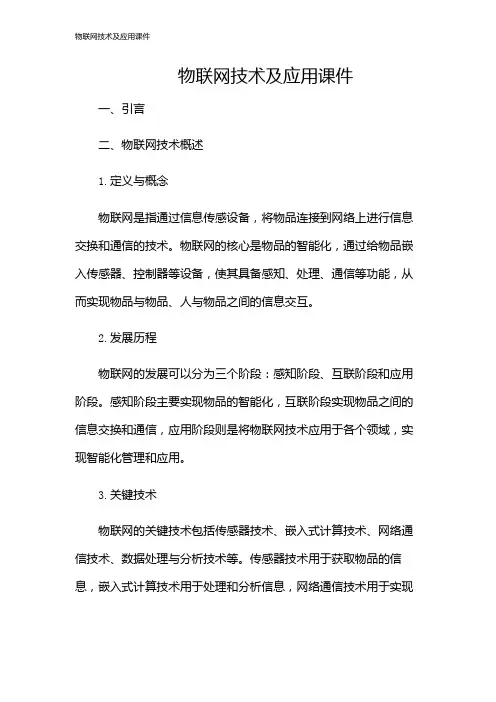 物联网技术及应用课件

物联网技术及应用课件

一、引言

二、物联网技术概述

1. 定义与概念

物联网是指通过信息传感设备，将物品连接到网络上进行信息交换和通信的技术。物联网的核心是物品的智能化，通过给物品嵌入传感器、控制器等设备，使其具备感知、处理、通信等功能，从而实现物品与物品、人与物品之间的信息交互。

2. 发展历程

物联网的发展可以分为三个阶段：感知阶段、互联阶段和应用阶段。感知阶段主要实现物品的智能化，互联阶段实现物品之间的信息交换和通信，应用阶段则是将物联网技术应用于各个领域，实现智能化管理和应用。

3. 关键技术

物联网的关键技术包括传感器技术、嵌入式计算技术、网络通信技术、数据处理与分析技术等。传感器技术用于获取物品的信息，嵌入式计算技术用于处理和分析信息，网络通信技术用于实现